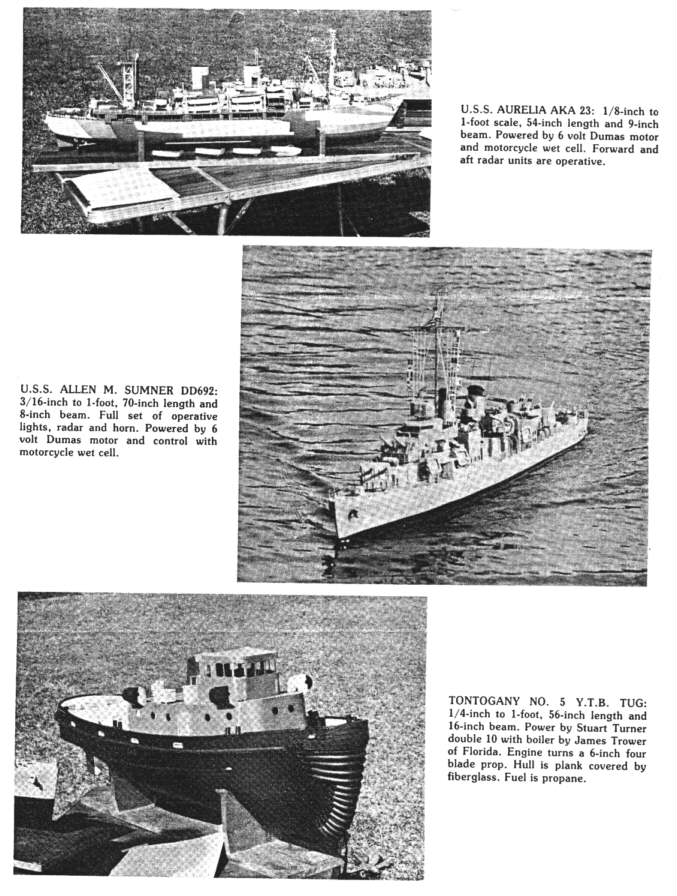 U.S.S. AURELIA AKA 23: 1/8-inch to 1-foot scale, 54-inch length and 9-inch beam. Powered by 6 volt Dumas motor and motorcycle wet cell. Forward and aft radar units are operative.

U.S.S. ALLEN M. SUMNER DD692: 3/16-inch to 1-foot, 70-inch length and 8-inch beam. Full set of operative lights, radar and horn. Powered by 6 volt Dumas motor and control with motorcycle wet cell.

TONTOGANY NO. 5 Y.T.B. TUG: 1/4-inch to 1-foot, 56-inch length and 16-inch beam. Power by Stuart Turner double 10 with boiler by James Trower of Florida. Engine turns a 6-inch four blade prop. Hull is plank covered by fiberglass. Fuel is propane.